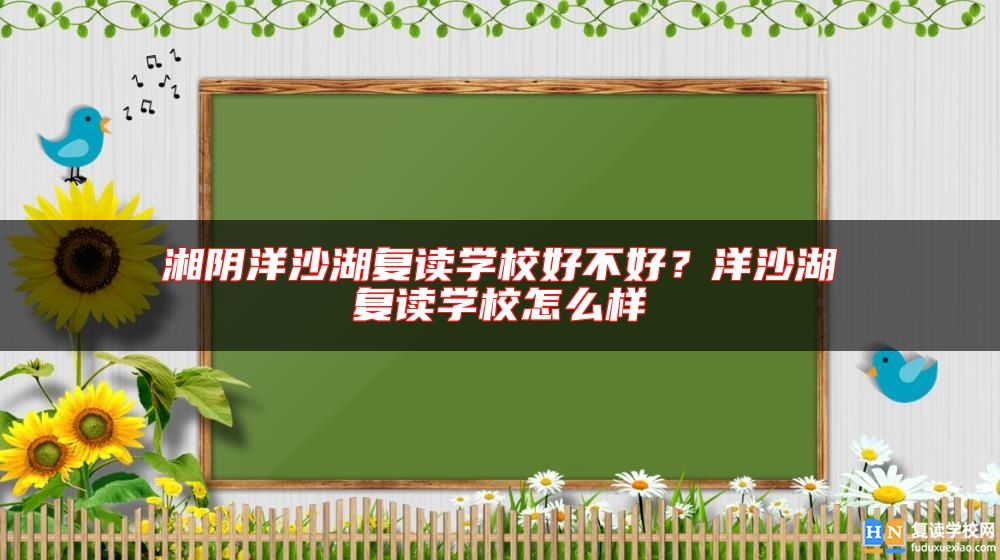 湘阴洋沙湖复读学校好不好？洋沙湖复读学校怎么样

HN 复读学校网
fuduxuexiao.com